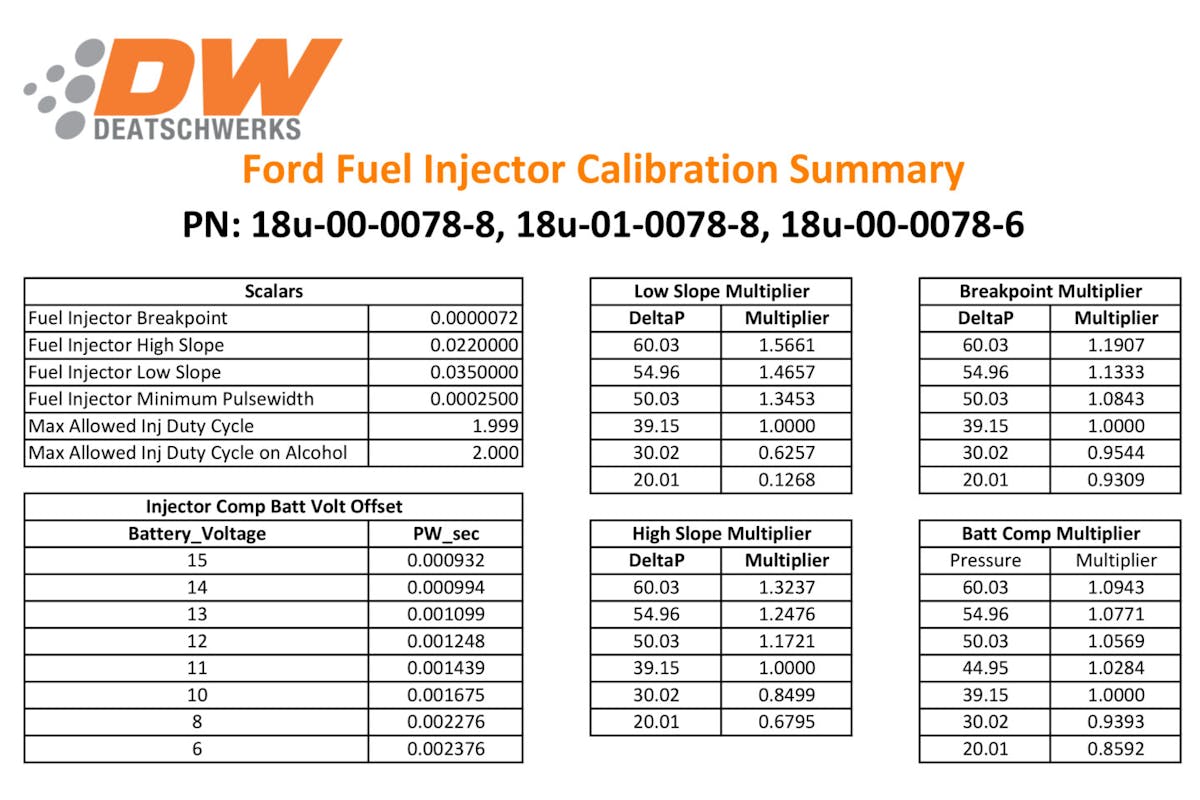 DW
DEATSCHWERKS

Ford Fuel Injector Calibration Summary

PN: 18u-00-0078-8, 18u-01-0078-8, 18u-00-0078-6

| Scalars | |
|---|---|
| Fuel Injector Breakpoint | 0.0000072 |
| Fuel Injector High Slope | 0.0220000 |
| Fuel Injector Low Slope | 0.0350000 |
| Fuel Injector Minimum Pulsewidth | 0.0002500 |
| Max Allowed Inj Duty Cycle | 1.999 |
| Max Allowed Inj Duty Cycle on Alcohol | 2.000 |

| Injector Comp Batt Volt Offset | |
|---|---|
| Battery_Voltage | PW_sec |
| 15 | 0.000932 |
| 14 | 0.000994 |
| 13 | 0.001099 |
| 12 | 0.001248 |
| 11 | 0.001439 |
| 10 | 0.001675 |
| 8 | 0.002276 |
| 6 | 0.002376 |

| Low Slope Multiplier | |
|---|---|
| DeltaP | Multiplier |
| 60.03 | 1.5661 |
| 54.96 | 1.4657 |
| 50.03 | 1.3453 |
| 39.15 | 1.0000 |
| 30.02 | 0.6257 |
| 20.01 | 0.1268 |

| High Slope Multiplier | |
|---|---|
| DeltaP | Multiplier |
| 60.03 | 1.3237 |
| 54.96 | 1.2476 |
| 50.03 | 1.1721 |
| 39.15 | 1.0000 |
| 30.02 | 0.8499 |
| 20.01 | 0.6795 |

| Breakpoint Multiplier | |
|---|---|
| DeltaP | Multiplier |
| 60.03 | 1.1907 |
| 54.96 | 1.1333 |
| 50.03 | 1.0843 |
| 39.15 | 1.0000 |
| 30.02 | 0.9544 |
| 20.01 | 0.9309 |

| Batt Comp Multiplier | |
|---|---|
| Pressure | Multiplier |
| 60.03 | 1.0943 |
| 54.96 | 1.0771 |
| 50.03 | 1.0569 |
| 44.95 | 1.0284 |
| 39.15 | 1.0000 |
| 30.02 | 0.9393 |
| 20.01 | 0.8592 |